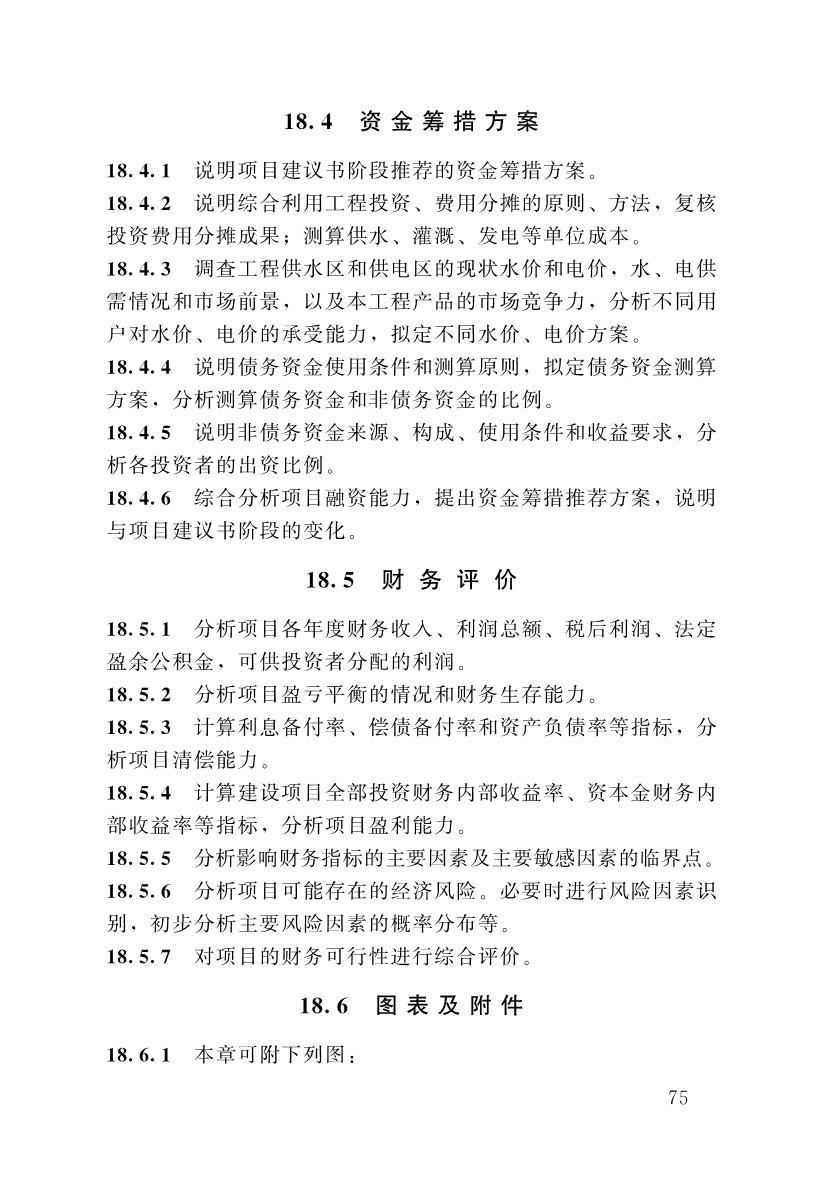 18.4 资金筹措方案

18.4.1 说明项目建议书阶段推荐的资金筹措方案。

18.4.2 说明综合利用工程投资、费用分摊的原则、方法，复核投资费用分摊成果；测算供水、灌溉、发电等单位成本。

18.4.3 调查工程供水区和供电区的现状水价和电价，水、电供需情况和市场前景，以及本工程产品的市场竞争力，分析不同用户对水价、电价的承受能力，拟定不同水价、电价方案。

18.4.4 说明债务资金使用条件和测算原则，拟定债务资金测算方案，分析测算债务资金和非债务资金的比例。

18.4.5 说明非债务资金来源、构成、使用条件和收益要求，分析各投资者的出资比例。

18.4.6 综合分析项目融资能力，提出资金筹措推荐方案，说明与项目建议书阶段的变化。

18.5 财务评价

18.5.1 分析项目各年度财务收入、利润总额、税后利润、法定盈余公积金，可供投资者分配的利润。

18.5.2 分析项目盈亏平衡的情况和财务生存能力。

18.5.3 计算利息备付率、偿债备付率和资产负债率等指标，分析项目清偿能力。

18.5.4 计算建设项目全部投资财务内部收益率、资本金财务内部收益率等指标，分析项目盈利能力。

18.5.5 分析影响财务指标的主要因素及主要敏感因素的临界点。

18.5.6 分析项目可能存在的经济风险。必要时进行风险因素识别，初步分析主要风险因素的概率分布等。

18.5.7 对项目的财务可行性进行综合评价。

18.6 图表及附件

18.6.1 本章可附下列图：

75